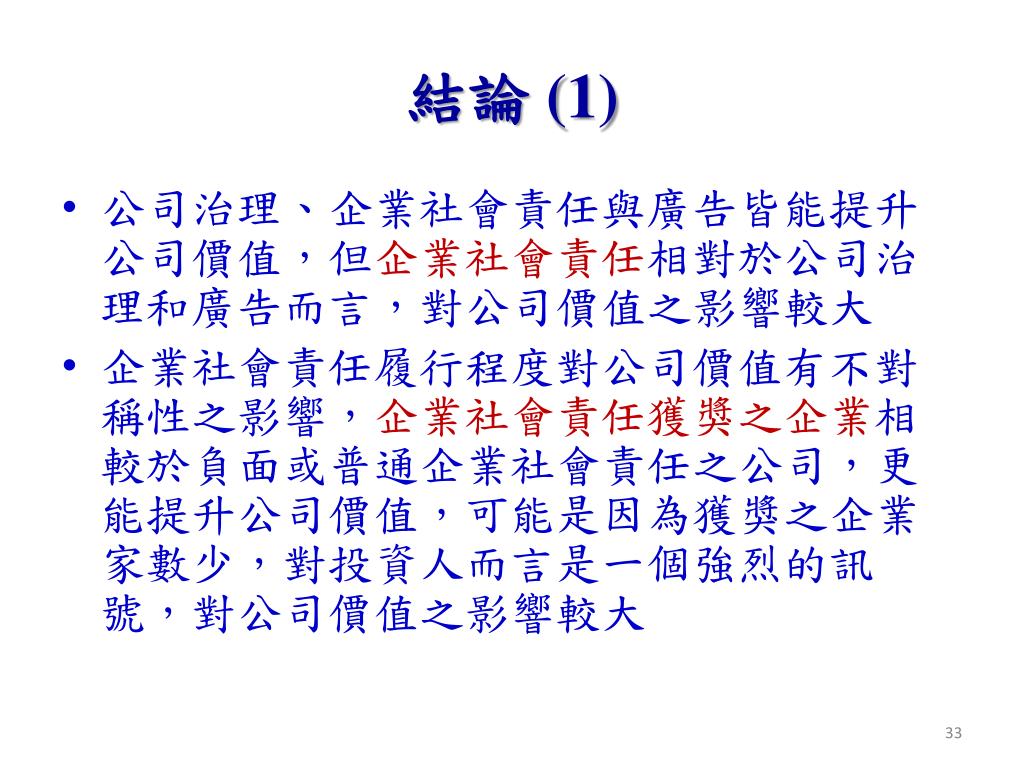 結論 (1)

• 公司治理、企業社會責任與廣告皆能提升公司價值，但企業社會責任相對於公司治理和廣告而言，對公司價值之影響較大

• 企業社會責任履行程度對公司價值有不對稱性之影響，企業社會責任獲獎之企業相較於負面或普通企業社會責任之公司，更能提升公司價值，可能是因為獲獎之企業家數少，對投資人而言是一個強烈的訊號，對公司價值之影響較大

33